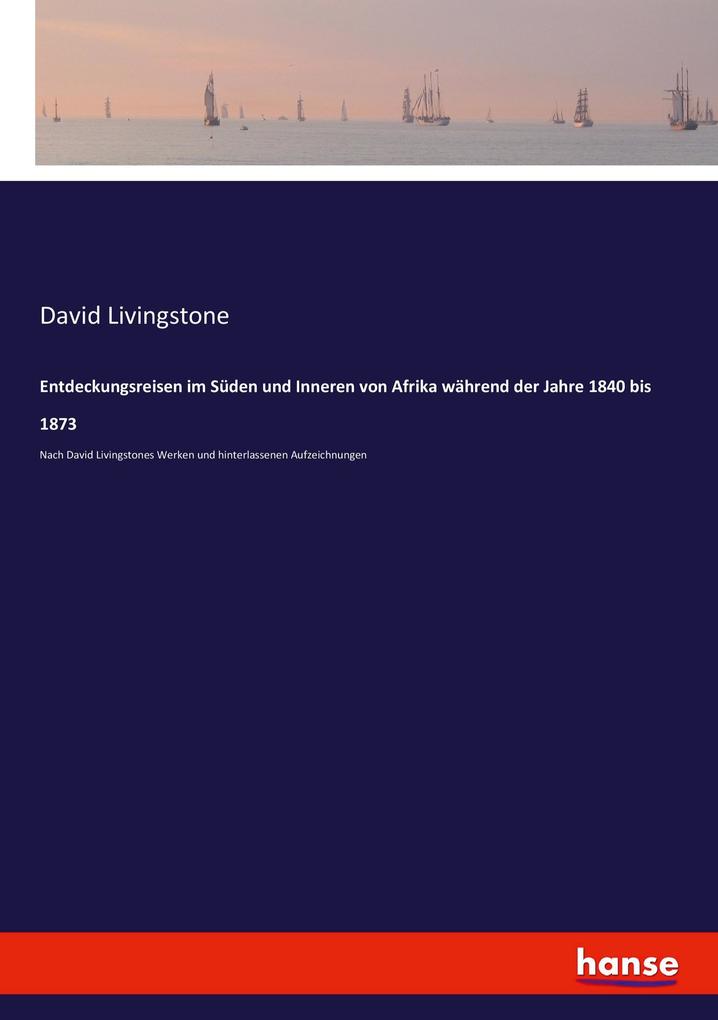 David Livingstone

Entdeckungsreisen im Süden und Inneren von Afrika während der Jahre 1840 bis 1873

Nach David Livingstones Werken und hinterlassenen Aufzeichnungen

hanse